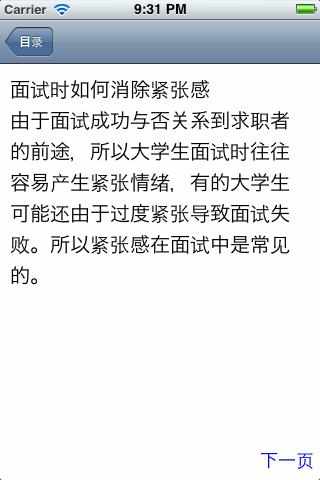 Carrier 9:31 PM

目录

面试时如何消除紧张感
由于面试成功与否关系到求职者的前途，所以大学生面试时往往容易产生紧张情绪，有的大学生可能还由于过度紧张导致面试失败。所以紧张感在面试中是常见的。

下一页